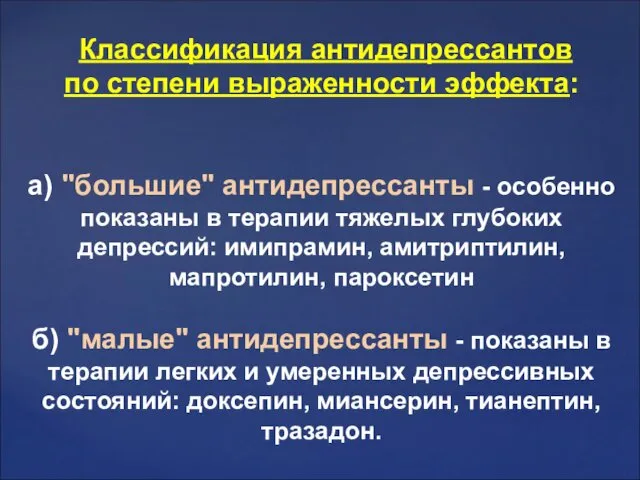 Классификация антидепрессантов по степени выраженности эффекта:

а) "большие" антидепрессанты - особенно показаны в терапии тяжелых глубоких депрессий: имипрамин, амитриптилин, мапротилин, пароксетин

б) "малые" антидепрессанты - показаны в терапии легких и умеренных депрессивных состояний: доксепин, миансерин, тианептин, тразадон.